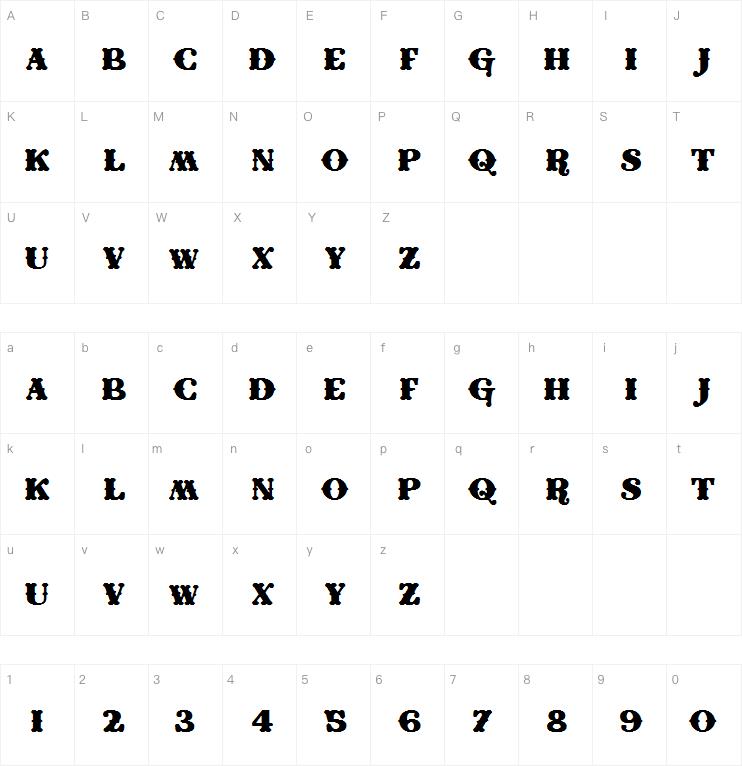 | A | B | C | D | E | F | G | H | I | J |
|---|---|---|---|---|---|---|---|---|---|
| A | B | C | D | E | F | G | H | I | J |
| K | L | M | N | O | P | Q | R | S | T |
| K | L | M | N | O | P | Q | R | S | T |
| U | V | W | X | Y | Z | | | | |
| U | V | W | X | Y | Z | | | | |

| a | b | c | d | e | f | g | h | i | j |
|---|---|---|---|---|---|---|---|---|---|
| A | B | C | D | E | F | G | H | I | J |
| k | l | m | n | o | p | q | r | s | t |
| K | L | M | N | O | P | Q | R | S | T |
| u | v | w | x | y | z | | | | |
| U | V | W | X | Y | Z | | | | |

| 1 | 2 | 3 | 4 | 5 | 6 | 7 | 8 | 9 | 0 |
|---|---|---|---|---|---|---|---|---|---|
| 1 | 2 | 3 | 4 | 5 | 6 | 7 | 8 | 9 | 0 |